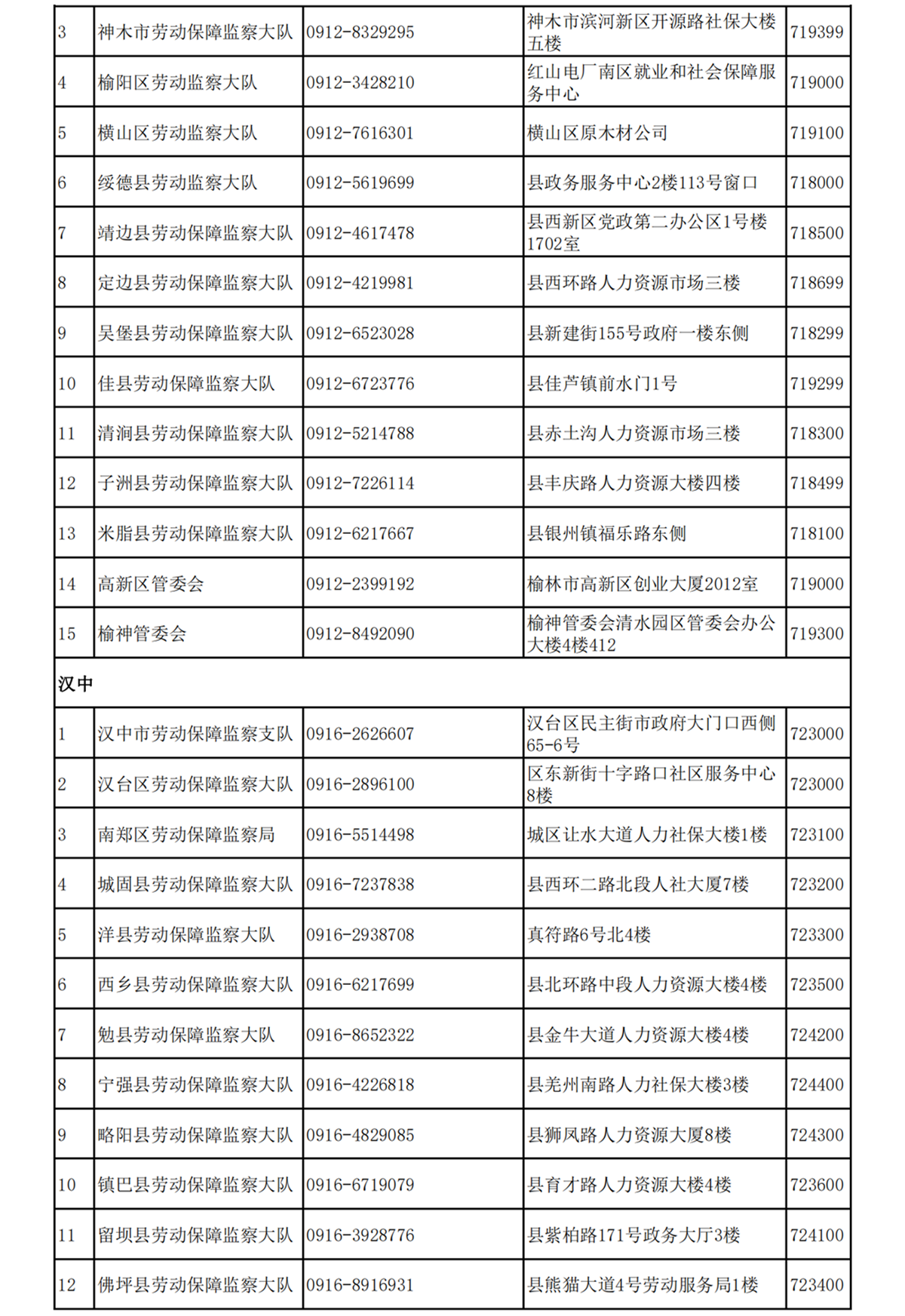 | 3 | 神木市劳动保障监察大队 | 0912-8329295 | 神木市滨河新区开源路社保大楼五楼 | 719399 |
|---|---|---|---|---|
| 4 | 榆阳区劳动监察大队 | 0912-3428210 | 红山电厂南区就业和社会保障服务中心 | 719000 |
| 5 | 横山区劳动监察大队 | 0912-7616301 | 横山区原木材公司 | 719100 |
| 6 | 绥德县劳动监察大队 | 0912-5619699 | 县政务服务中心2楼113号窗口 | 718000 |
| 7 | 靖边县劳动保障监察大队 | 0912-4617478 | 县西新区党政第二办公区1号楼1702室 | 718500 |
| 8 | 定边县劳动保障监察大队 | 0912-4219981 | 县西环路人力资源市场三楼 | 718699 |
| 9 | 吴堡县劳动保障监察大队 | 0912-6523028 | 县新建街155号政府一楼东侧 | 718299 |
| 10 | 佳县劳动保障监察大队 | 0912-6723776 | 县佳芦镇前水门1号 | 719299 |
| 11 | 清涧县劳动保障监察大队 | 0912-5214788 | 县赤土沟人力资源市场三楼 | 718300 |
| 12 | 子洲县劳动保障监察大队 | 0912-7226114 | 县丰庆路人力资源大楼四楼 | 718499 |
| 13 | 米脂县劳动保障监察大队 | 0912-6217667 | 县银州镇福乐路东侧 | 718100 |
| 14 | 高新区管委会 | 0912-2399192 | 榆林市高新区创业大厦2012室 | 719000 |
| 15 | 榆神管委会 | 0912-8492090 | 榆神管委会清水园区管委会办公大楼4楼412 | 719300 |
| 汉中 | | | | |
| 1 | 汉中市劳动保障监察支队 | 0916-2626607 | 汉台区民主街市政府大门口西侧65-6号 | 723000 |
| 2 | 汉台区劳动保障监察大队 | 0916-2896100 | 区东新街十字路口社区服务中心8楼 | 723000 |
| 3 | 南郑区劳动保障监察局 | 0916-5514498 | 城区让水大道人力社保大楼1楼 | 723100 |
| 4 | 城固县劳动保障监察大队 | 0916-7237838 | 县西环二路北段人社大厦7楼 | 723200 |
| 5 | 洋县劳动保障监察大队 | 0916-2938708 | 真符路6号北4楼 | 723300 |
| 6 | 西乡县劳动保障监察大队 | 0916-6217699 | 县北环路中段人力资源大楼4楼 | 723500 |
| 7 | 勉县劳动保障监察大队 | 0916-8652322 | 县金牛大道人力资源大楼4楼 | 724200 |
| 8 | 宁强县劳动保障监察大队 | 0916-4226818 | 县羌州南路人力社保大楼3楼 | 724400 |
| 9 | 略阳县劳动保障监察大队 | 0916-4829085 | 县狮凤路人力资源大厦8楼 | 724300 |
| 10 | 镇巴县劳动保障监察大队 | 0916-6719079 | 县育才路人力资源大楼4楼 | 723600 |
| 11 | 留坝县劳动保障监察大队 | 0916-3928776 | 县紫柏路171号政务大厅3楼 | 724100 |
| 12 | 佛坪县劳动保障监察大队 | 0916-8916931 | 县熊猫大道4号劳动服务局1楼 | 723400 |